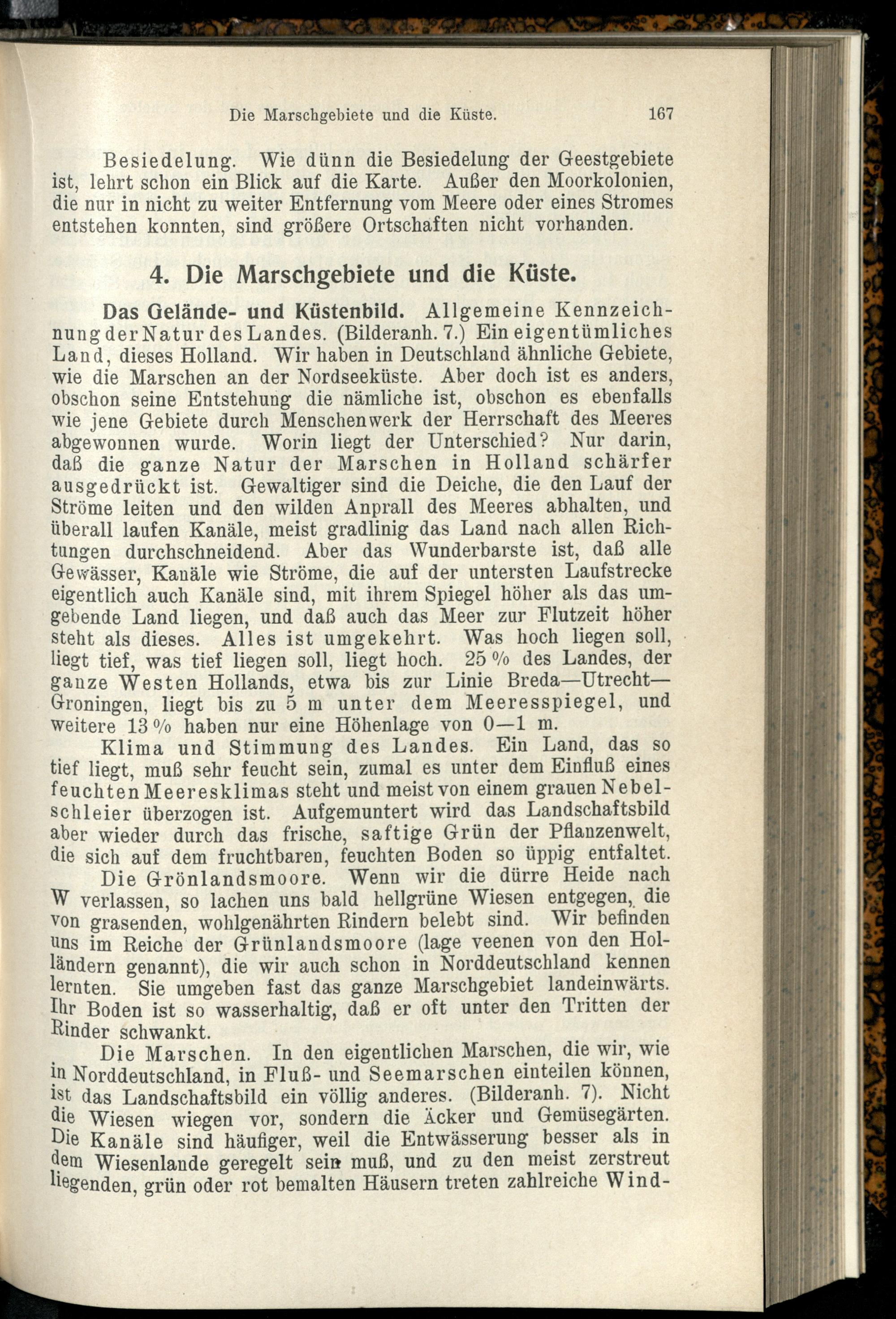 Die Marschgebiete und die Küste. 167

Besiedelung. Wie dünn die Besiedelung der Geestgebiete ist, lehrt schon ein Blick auf die Karte. Außer den Moorkolonien, die nur in nicht zu weiter Entfernung vom Meere oder eines Stromes entstehen konnten, sind größere Ortschaften nicht vorhanden.

4. Die Marschgebiete und die Küste.

Das Gelände- und Küstenbild. Allgemeine Kennzeichnung der Natur des Landes. (Bilderanh. 7.) Ein eigentümliches Land, dieses Holland. Wir haben in Deutschland ähnliche Gebiete, wie die Marschen an der Nordseeküste. Aber doch ist es anders, obschon seine Entstehung die nämliche ist, obschon es ebenfalls wie jene Gebiete durch Menschenwerk der Herrschaft des Meeres abgewonnen wurde. Worin liegt der Unterschied? Nur darin, daß die ganze Natur der Marschen in Holland schärfer ausgedrückt ist. Gewaltiger sind die Deiche, die den Lauf der Ströme leiten und den wilden Anprall des Meeres abhalten, und überall laufen Kanäle, meist gradlinig das Land nach allen Richtungen durchschneidend. Aber das Wunderbarste ist, daß alle Gewässer, Kanäle wie Ströme, die auf der untersten Laufstrecke eigentlich auch Kanäle sind, mit ihrem Spiegel höher als das umgebende Land liegen, und daß auch das Meer zur Flutzeit höher steht als dieses. Alles ist umgekehrt. Was hoch liegen soll, liegt tief, was tief liegen soll, liegt hoch. 25 % des Landes, der ganze Westen Hollands, etwa bis zur Linie Breda—Utrecht—Groningen, liegt bis zu 5 m unter dem Meeresspiegel, und weitere 13 % haben nur eine Höhenlage von 0—1 m.

Klima und Stimmung des Landes. Ein Land, das so tief liegt, muß sehr feucht sein, zumal es unter dem Einfluß eines feuchten Meeresklimas steht und meist von einem grauen Nebelschleier überzogen ist. Aufgemuntert wird das Landschaftsbild aber wieder durch das frische, saftige Grün der Pflanzenwelt, die sich auf dem fruchtbaren, feuchten Boden so üppig entfaltet.

Die Grönlandsmoore. Wenn wir die dürre Heide nach W verlassen, so lachen uns bald hellgrüne Wiesen entgegen, die von grasenden, wohlgenährten Rindern belebt sind. Wir befinden uns im Reiche der Grünlandsmoore (lage veenen von den Holländern genannt), die wir auch schon in Norddeutschland kennen lernten. Sie umgeben fast das ganze Marschgebiet landeinwärts. Ihr Boden ist so wasserhaltig, daß er oft unter den Tritten der Rinder schwankt.

Die Marschen. In den eigentlichen Marschen, die wir, wie in Norddeutschland, in Fluß- und Seemarschen einteilen können, ist das Landschaftsbild ein völlig anderes. (Bilderanh. 7). Nicht die Wiesen wiegen vor, sondern die Äcker und Gemüsegärten. Die Kanäle sind häufiger, weil die Entwässerung besser als in dem Wiesenlande geregelt sein muß, und zu den meist zerstreut liegenden, grün oder rot bemalten Häusern treten zahlreiche Wind-